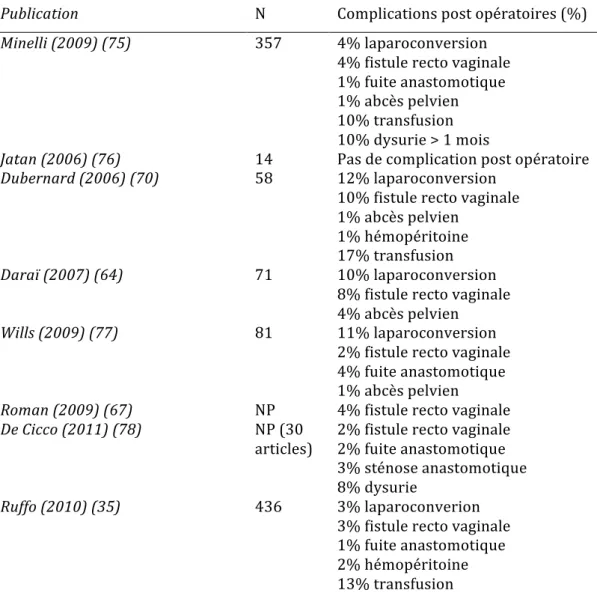 | Publication | N | Complications post opératoires (%) |
|---|---|---|
| Minelli (2009) (75) | 357 | 4% laparoconversion |
| | | 4% fistule recto vaginale |
| | | 1% fuite anastomotique |
| | | 1% abcès pelvien |
| | | 10% transfusion |
| | | 10% dysurie > 1 mois |
| Jatan (2006) (76) | 14 | Pas de complication post opératoire |
| Dubernard (2006) (70) | 58 | 12% laparoconversion |
| | | 10% fistule recto vaginale |
| | | 1% abcès pelvien |
| | | 1% hémopéritoine |
| | | 17% transfusion |
| Daraï (2007) (64) | 71 | 10% laparoconversion |
| | | 8% fistule recto vaginale |
| | | 4% abcès pelvien |
| Wills (2009) (77) | 81 | 11% laparoconversion |
| | | 2% fistule recto vaginale |
| | | 4% fuite anastomotique |
| | | 1% abcès pelvien |
| Roman (2009) (67) | NP | 4% fistule recto vaginale |
| De Cicco (2011) (78) | NP (30 articles) | 2% fistule recto vaginale |
| | | 2% fuite anastomotique |
| | | 3% sténose anastomotique |
| | | 8% dysurie |
| Ruffo (2010) (35) | 436 | 3% laparoconverion |
| | | 3% fistule recto vaginale |
| | | 1% fuite anastomotique |
| | | 2% hémopéritoine |
| | | 13% transfusion |